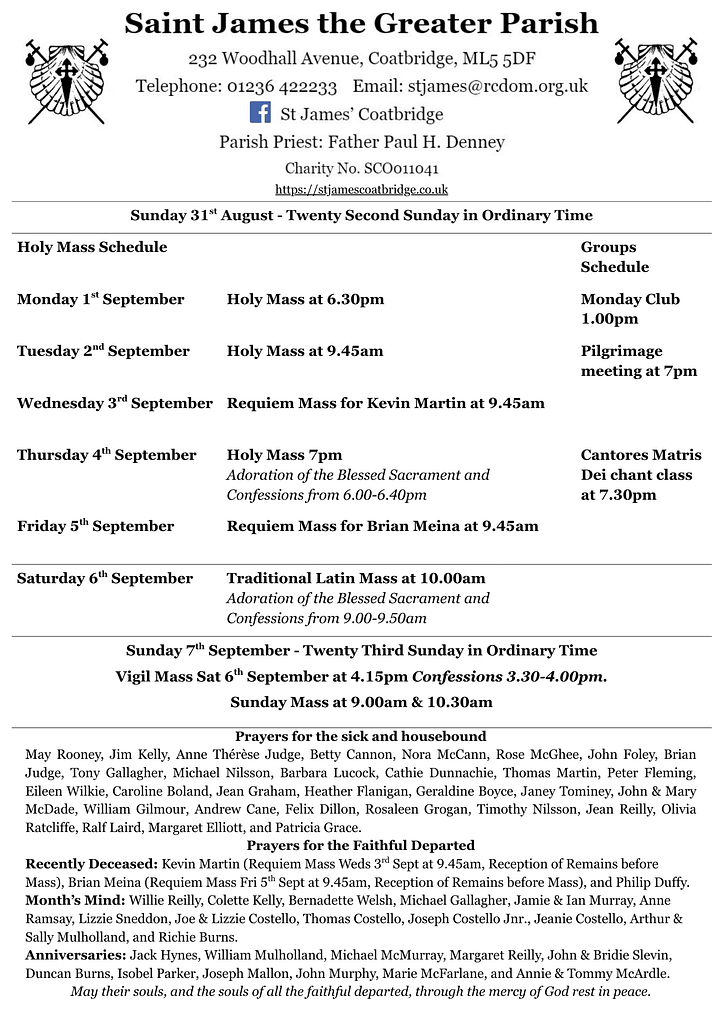 Saint James the Greater Parish

232 Woodhall Avenue, Coatbridge, ML5 5DF

Telephone: 01236 422233 Email: stjames@rcdom.org.uk

St James' Coatbridge

Parish Priest: Father Paul H. Denney

Charity No. SCO011041

https://stjamescoatbridge.co.uk

Sunday 31$^{st}$ August - Twenty Second Sunday in Ordinary Time

| Holy Mass Schedule | | Groups Schedule |
|---|---|---|
| Monday 1$^{st}$ September | Holy Mass at 6.30pm | Monday Club 1.00pm |
| Tuesday 2$^{nd}$ September | Holy Mass at 9.45am | Pilgrimage meeting at 7pm |
| Wednesday 3$^{rd}$ September | Requiem Mass for Kevin Martin at 9.45am | |
| Thursday 4$^{th}$ September | Holy Mass 7pm Adoration of the Blessed Sacrament and Confessions from 6.00-6.40pm | Cantores Matris Dei chant class at 7.30pm |
| Friday 5$^{th}$ September | Requiem Mass for Brian Meina at 9.45am | |
| Saturday 6$^{th}$ September | Traditional Latin Mass at 10.00am Adoration of the Blessed Sacrament and Confessions from 9.00-9.50am | |

Sunday 7$^{th}$ September - Twenty Third Sunday in Ordinary Time

Vigil Mass Sat 6$^{th}$ September at 4.15pm Confessions 3.30-4.00pm.

Sunday Mass at 9.00am & 10.30am

Prayers for the sick and housebound

May Rooney, Jim Kelly, Anne Thérèse Judge, Betty Cannon, Nora McCann, Rose McGhee, John Foley, Brian Judge, Tony Gallagher, Michael Nilsson, Barbara Lucock, Cathie Dunnachie, Thomas Martin, Peter Fleming, Eileen Wilkie, Caroline Boland, Jean Graham, Heather Flanigan, Geraldine Boyce, Janey Tominey, John & Mary McDade, William Gilmour, Andrew Cane, Felix Dillon, Rosaleen Grogan, Timothy Nilsson, Jean Reilly, Olivia Ratcliffe, Ralf Laird, Margaret Elliott, and Patricia Grace.

Prayers for the Faithful Departed

Recently Deceased: Kevin Martin (Requiem Mass Weds 3$^{rd}$ Sept at 9.45am, Reception of Remains before Mass), Brian Meina (Requiem Mass Fri 5$^{th}$ Sept at 9.45am, Reception of Remains before Mass), and Philip Duffy.

Month's Mind: Willie Reilly, Colette Kelly, Bernadette Welsh, Michael Gallagher, Jamie & Ian Murray, Anne Ramsay, Lizzie Sneddon, Joe & Lizzie Costello, Thomas Costello, Joseph Costello Jnr., Jeanie Costello, Arthur & Sally Mulholland, and Richie Burns.

Anniversaries: Jack Hynes, William Mulholland, Michael McMurray, Margaret Reilly, John & Bridie Slevin, Duncan Burns, Isobel Parker, Joseph Mallon, John Murphy, Marie McFarlane, and Annie & Tommy McArdle.

May their souls, and the souls of all the faithful departed, through the mercy of God rest in peace.